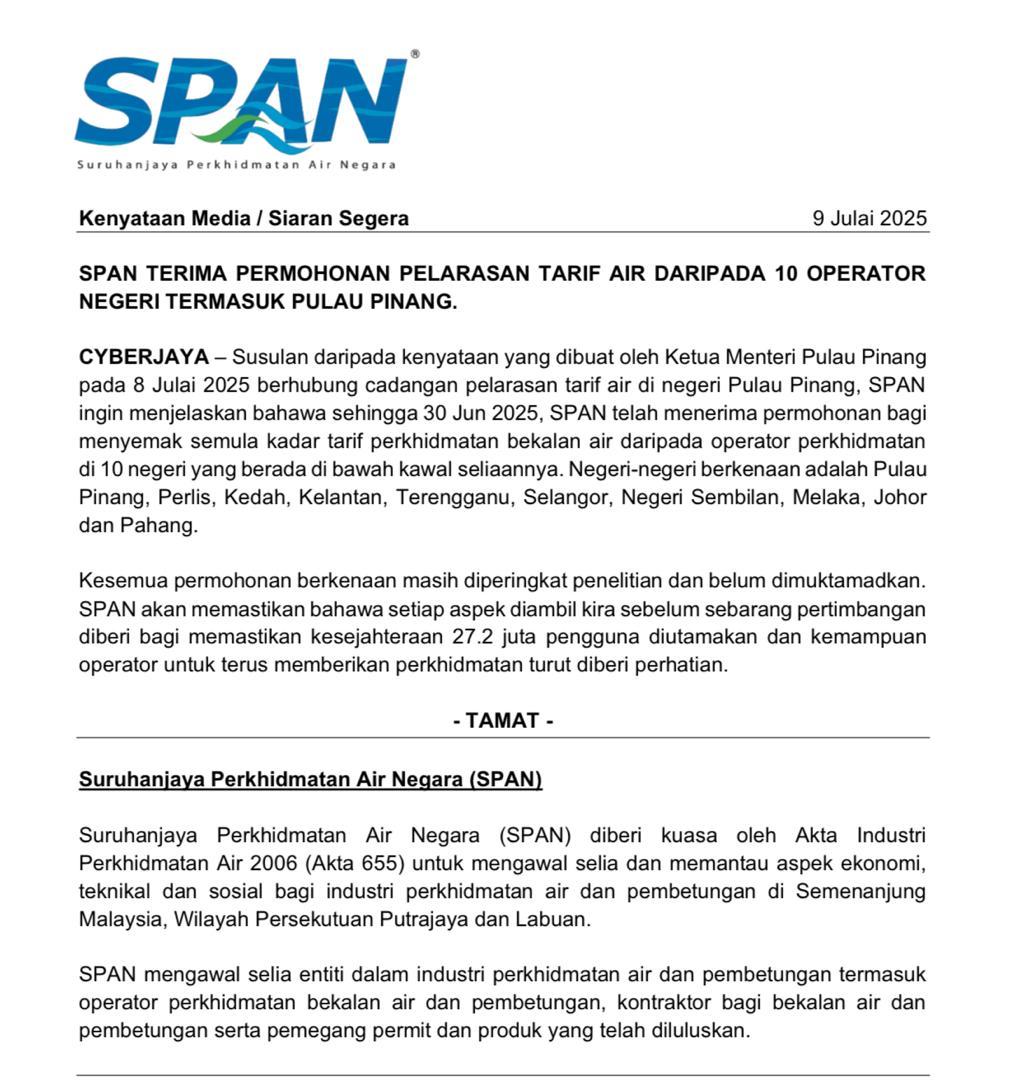 SPAN®
Suruhanjaya Perkhidmatan Air Negara

Kenyataan Media / Siaran Segera 9 Julai 2025

SPAN TERIMA PERMOHONAN PELARASAN TARIF AIR DARIPADA 10 OPERATOR NEGERI TERMASUK PULAU PINANG.

CYBERJAYA – Susulan daripada kenyataan yang dibuat oleh Ketua Menteri Pulau Pinang pada 8 Julai 2025 berhubung cadangan pelarasan tarif air di negeri Pulau Pinang, SPAN ingin menjelaskan bahawa sehingga 30 Jun 2025, SPAN telah menerima permohonan bagi menyemak semula kadar tarif perkhidmatan bekalan air daripada operator perkhidmatan di 10 negeri yang berada di bawah kawal seliaannya. Negeri-negeri berkenaan adalah Pulau Pinang, Perlis, Kedah, Kelantan, Terengganu, Selangor, Negeri Sembilan, Melaka, Johor dan Pahang.

Kesemua permohonan berkenaan masih diperingkat penelitian dan belum dimuktamadkan. SPAN akan memastikan bahawa setiap aspek diambil kira sebelum sebarang pertimbangan diberi bagi memastikan kesejahteraan 27.2 juta pengguna diutamakan dan kemampuan operator untuk terus memberikan perkhidmatan turut diberi perhatian.

- TAMAT -

Suruhanjaya Perkhidmatan Air Negara (SPAN)

Suruhanjaya Perkhidmatan Air Negara (SPAN) diberi kuasa oleh Akta Industri Perkhidmatan Air 2006 (Akta 655) untuk mengawal selia dan memantau aspek ekonomi, teknikal dan sosial bagi industri perkhidmatan air dan pembetungan di Semenanjung Malaysia, Wilayah Persekutuan Putrajaya dan Labuan.

SPAN mengawal selia entiti dalam industri perkhidmatan air dan pembetungan termasuk operator perkhidmatan bekalan air dan pembetungan, kontraktor bagi bekalan air dan pembetungan serta pemegang permit dan produk yang telah diluluskan.